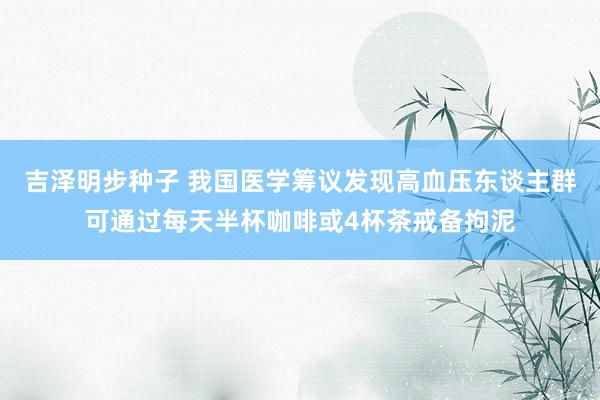 吉泽明步种子 我国医学筹议发现高血压东谈主群可通过每天半杯咖啡或4杯茶戒备拘泥